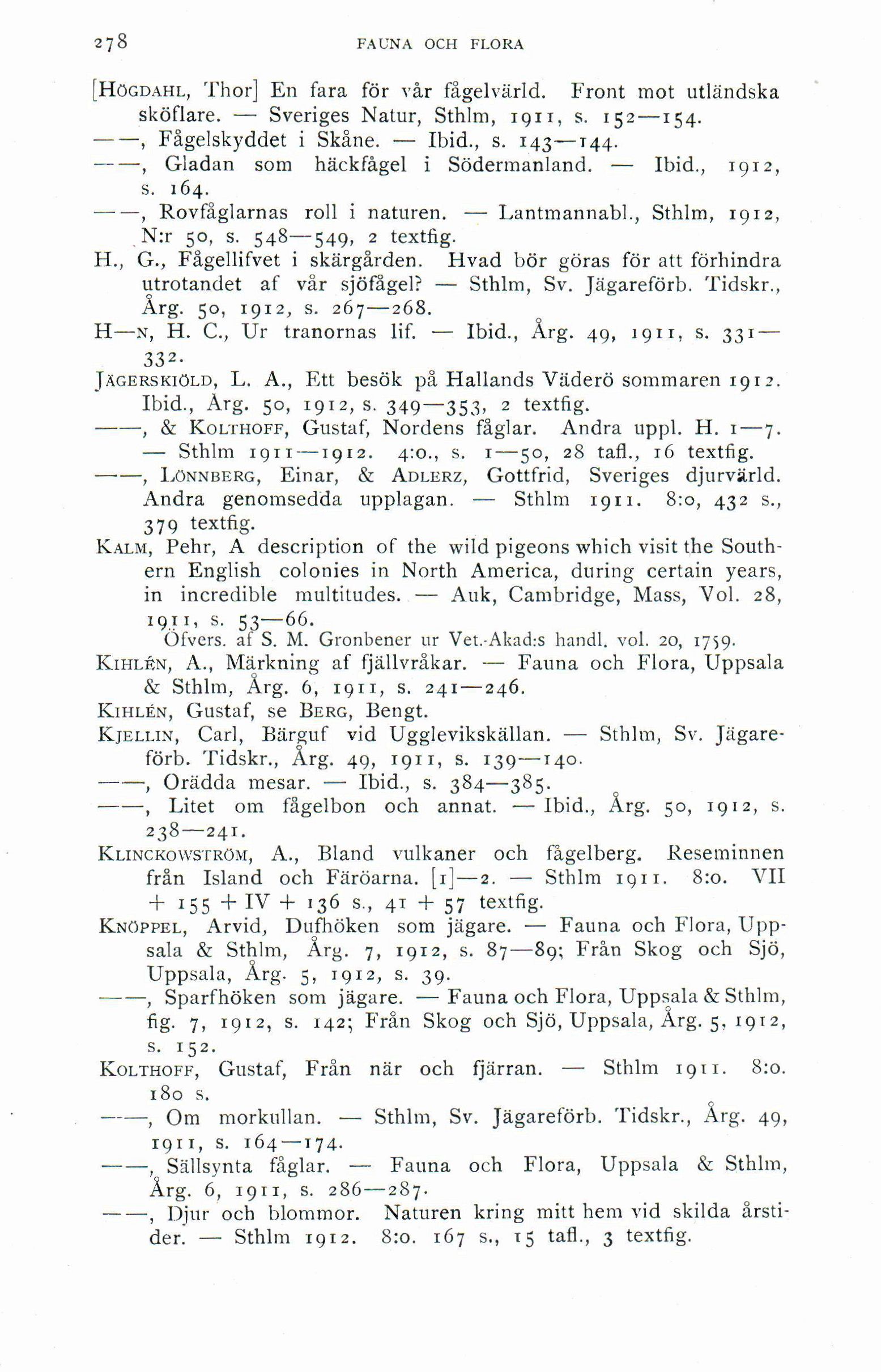 278 FAUNA OCH FLORA

[HÖGDAHL, Thor] En fara för vår fågelvärld. Front mot utländska sköflare. — Sveriges Natur, Sthlm, 1911, s. 152—154.

——, Fågelskyddet i Skåne. — Ibid., s. 143—144.

——, Gladan som häckfågel i Södermanland. — Ibid., 1912, s. 164.

——, Rovfåglarnas roll i naturen. — Lantmannabl., Sthlm, 1912, N:r 50, s. 548—549, 2 textfig.

H., G., Fågellifvet i skärgården. Hvad bör göras för att förhindra utrotandet af vår sjöfågel? — Sthlm, Sv. Jägareförb. Tidskr., Årg. 50, 1912, s. 267—268.

H—N, H. C., Ur tranornas lif. — Ibid., Årg. 49, 1911, s. 331—332.

JÄGERSKIÖLD, L. A., Ett besök på Hallands Väderö sommaren 1912. Ibid., Årg. 50, 1912, s. 349—353, 2 textfig.

——, & KOLTHOFF, Gustaf, Nordens fåglar. Andra uppl. H. 1—7. — Sthlm 1911—1912. 4:o., s. 1—50, 28 tafl., 16 textfig.

——, LÖNNBERG, Einar, & ADLERZ, Gottfrid, Sveriges djurvärld. Andra genomsedda upplagan. — Sthlm 1911. 8:o, 432 s., 379 textfig.

KALM, Pehr, A description of the wild pigeons which visit the Southern English colonies in North America, during certain years, in incredible multitudes. — Auk, Cambridge, Mass, Vol. 28, 1911, s. 53—66.
Öfvers. af S. M. Gronbener ur Vet.-Akad:s handl. vol. 20, 1759.

KIHLÉN, A., Märkning af fjällvråkar. — Fauna och Flora, Uppsala & Sthlm, Årg. 6, 1911, s. 241—246.

KIHLÉN, Gustaf, se BERG, Bengt.

KJELLIN, Carl, Bärguf vid Ugglevikskällan. — Sthlm, Sv. Jägareförb. Tidskr., Årg. 49, 1911, s. 139—140.

——, Orädda mesar. — Ibid., s. 384—385.

——, Litet om fågelbon och annat. — Ibid., Årg. 50, 1912, s. 238—241.

KLINCKOWSTRÖM, A., Bland vulkaner och fågelberg. Reseminnen från Island och Färöarna. [1]—2. — Sthlm 1911. 8:o. VII + 155 + IV + 136 s., 41 + 57 textfig.

KNÖPPEL, Arvid, Dufhöken som jägare. — Fauna och Flora, Uppsala & Sthlm, Årg. 7, 1912, s. 87—89; Från Skog och Sjö, Uppsala, Årg. 5, 1912, s. 39.

——, Sparfhöken som jägare. — Fauna och Flora, Uppsala & Sthlm, fig. 7, 1912, s. 142; Från Skog och Sjö, Uppsala, Årg. 5, 1912, s. 152.

KOLTHOFF, Gustaf, Från när och fjärran. — Sthlm 1911. 8:o. 180 s.

——, Om morkullan. — Sthlm, Sv. Jägareförb. Tidskr., Årg. 49, 1911, s. 164—174.

——, Sällsynta fåglar. — Fauna och Flora, Uppsala & Sthlm, Årg. 6, 1911, s. 286—287.

——, Djur och blommor. Naturen kring mitt hem vid skilda årstider. — Sthlm 1912. 8:o. 167 s., 15 tafl., 3 textfig.